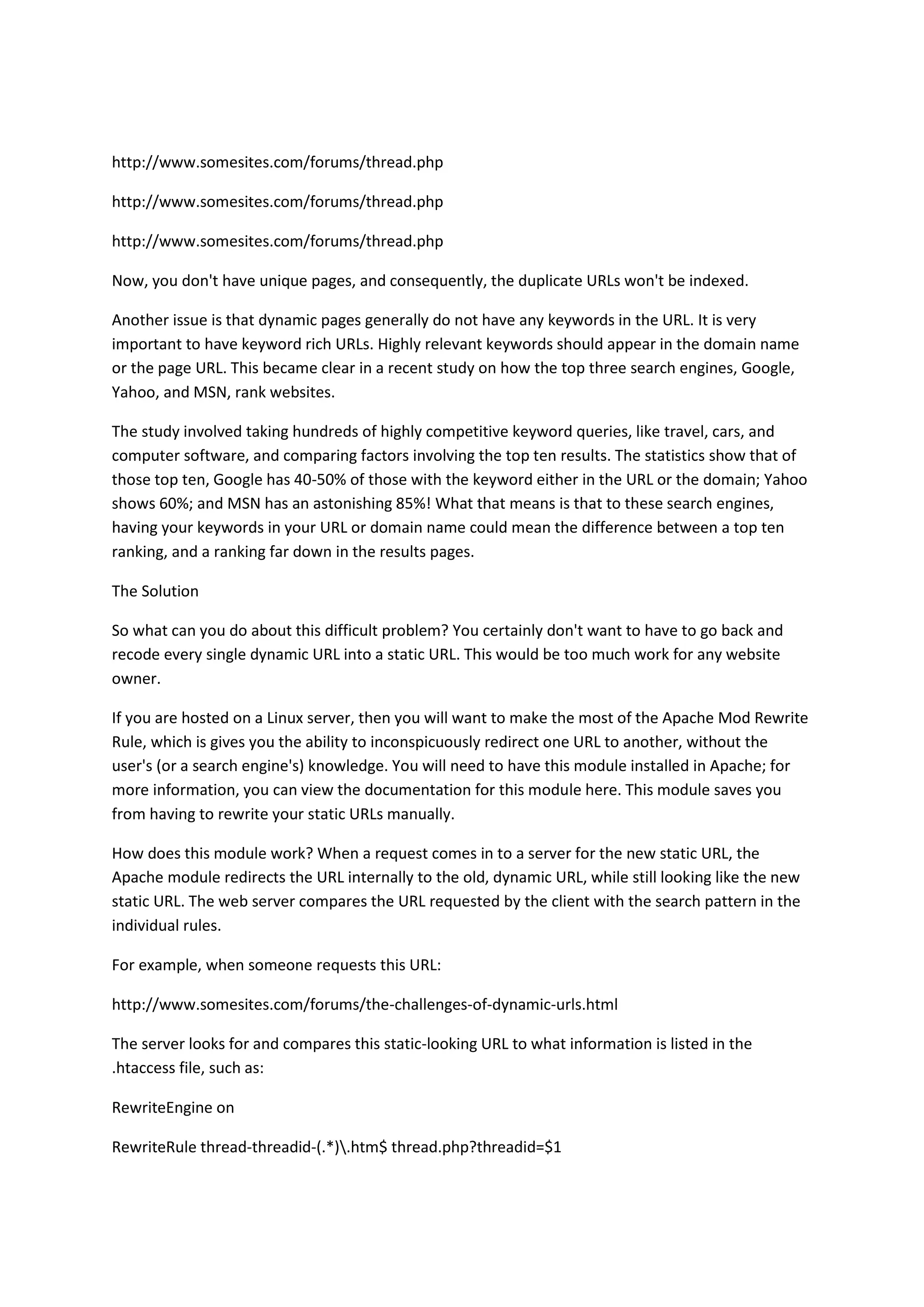 http://www.somesites.com/forums/thread.php

http://www.somesites.com/forums/thread.php

http://www.somesites.com/forums/thread.php

Now, you don't have unique pages, and consequently, the duplicate URLs won't be indexed.

Another issue is that dynamic pages generally do not have any keywords in the URL. It is very important to have keyword rich URLs. Highly relevant keywords should appear in the domain name or the page URL. This became clear in a recent study on how the top three search engines, Google, Yahoo, and MSN, rank websites.

The study involved taking hundreds of highly competitive keyword queries, like travel, cars, and computer software, and comparing factors involving the top ten results. The statistics show that of those top ten, Google has 40-50% of those with the keyword either in the URL or the domain; Yahoo shows 60%; and MSN has an astonishing 85%! What that means is that to these search engines, having your keywords in your URL or domain name could mean the difference between a top ten ranking, and a ranking far down in the results pages.

The Solution

So what can you do about this difficult problem? You certainly don't want to have to go back and recode every single dynamic URL into a static URL. This would be too much work for any website owner.

If you are hosted on a Linux server, then you will want to make the most of the Apache Mod Rewrite Rule, which is gives you the ability to inconspicuously redirect one URL to another, without the user's (or a search engine's) knowledge. You will need to have this module installed in Apache; for more information, you can view the documentation for this module here. This module saves you from having to rewrite your static URLs manually.

How does this module work? When a request comes in to a server for the new static URL, the Apache module redirects the URL internally to the old, dynamic URL, while still looking like the new static URL. The web server compares the URL requested by the client with the search pattern in the individual rules.

For example, when someone requests this URL:

http://www.somesites.com/forums/the-challenges-of-dynamic-urls.html

The server looks for and compares this static-looking URL to what information is listed in the .htaccess file, such as:

RewriteEngine on

RewriteRule thread-threadid-(.*)\.htm$ thread.php?threadid=$1